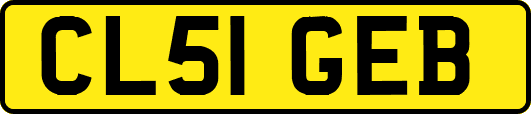 CL51 GEB